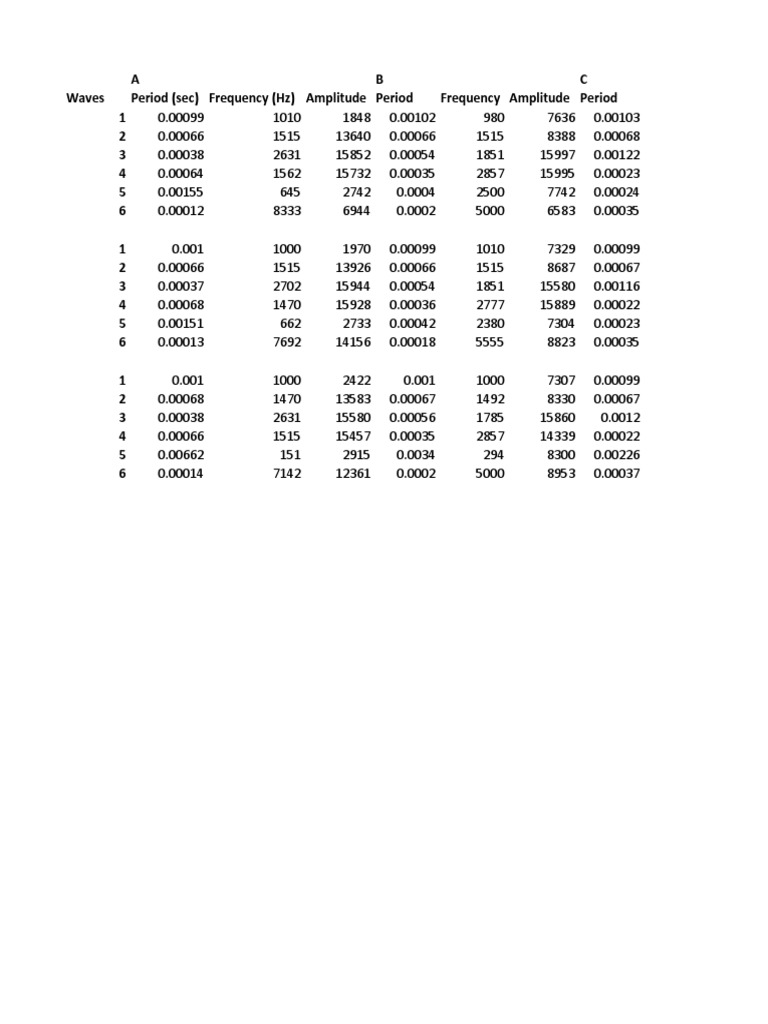 |  | A |  |  | B |  |  | C |
|---|---|---|---|---|---|---|---|
| Waves | Period (sec) | Frequency (Hz) | Amplitude | Period | Frequency | Amplitude | Period |
| 1 | 0.00099 | 1010 | 1848 | 0.00102 | 980 | 7636 | 0.00103 |
| 2 | 0.00066 | 1515 | 13640 | 0.00066 | 1515 | 8388 | 0.00068 |
| 3 | 0.00038 | 2631 | 15852 | 0.00054 | 1851 | 15997 | 0.00122 |
| 4 | 0.00064 | 1562 | 15732 | 0.00035 | 2857 | 15995 | 0.00023 |
| 5 | 0.00155 | 645 | 2742 | 0.0004 | 2500 | 7742 | 0.00024 |
| 6 | 0.00012 | 8333 | 6944 | 0.0002 | 5000 | 6583 | 0.00035 |
|  |  |  |  |  |  |  |  |
| 1 | 0.001 | 1000 | 1970 | 0.00099 | 1010 | 7329 | 0.00099 |
| 2 | 0.00066 | 1515 | 13926 | 0.00066 | 1515 | 8687 | 0.00067 |
| 3 | 0.00037 | 2702 | 15944 | 0.00054 | 1851 | 15580 | 0.00116 |
| 4 | 0.00068 | 1470 | 15928 | 0.00036 | 2777 | 15889 | 0.00022 |
| 5 | 0.00151 | 662 | 2733 | 0.00042 | 2380 | 7304 | 0.00023 |
| 6 | 0.00013 | 7692 | 14156 | 0.00018 | 5555 | 8823 | 0.00035 |
|  |  |  |  |  |  |  |  |
| 1 | 0.001 | 1000 | 2422 | 0.001 | 1000 | 7307 | 0.00099 |
| 2 | 0.00068 | 1470 | 13583 | 0.00067 | 1492 | 8330 | 0.00067 |
| 3 | 0.00038 | 2631 | 15580 | 0.00056 | 1785 | 15860 | 0.0012 |
| 4 | 0.00066 | 1515 | 15457 | 0.00035 | 2857 | 14339 | 0.00022 |
| 5 | 0.00662 | 151 | 2915 | 0.0034 | 294 | 8300 | 0.00226 |
| 6 | 0.00014 | 7142 | 12361 | 0.0002 | 5000 | 8953 | 0.00037 |